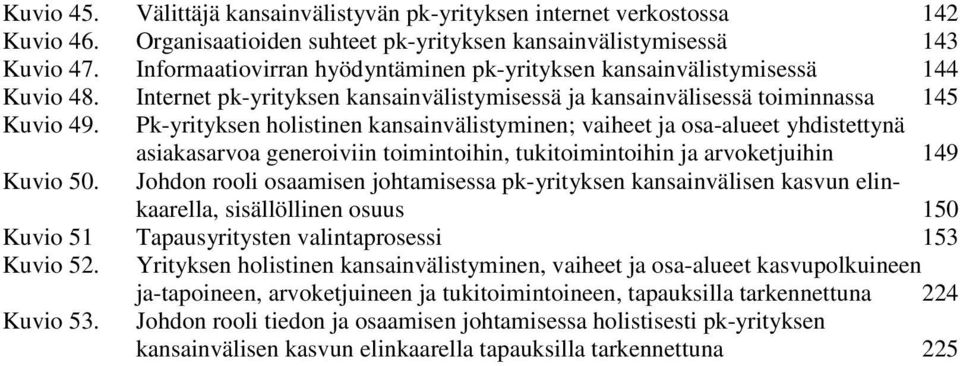 Kuvio 45. Välittäjä kansainvälistyvän pk-yrityksen internet verkostossa 142
Kuvio 46. Organisaatioiden suhteet pk-yrityksen kansainvälistymisessä 143
Kuvio 47. Informaatiovirran hyödyntäminen pk-yrityksen kansainvälistymisessä 144
Kuvio 48. Internet pk-yrityksen kansainvälistymisessä ja kansainvälisessä toiminnassa 145
Kuvio 49. Pk-yrityksen holistinen kansainvälistyminen; vaiheet ja osa-alueet yhdistettynä asiakasarvoa generoiviin toimintoihin, tukitoimintoihin ja arvoketjuihin 149
Kuvio 50. Johdon rooli osaamisen johtamisessa pk-yrityksen kansainvälisen kasvun elinkaarella, sisällöllinen osuus 150
Kuvio 51 Tapausyritysten valintaprosessi 153
Kuvio 52. Yrityksen holistinen kansainvälistyminen, vaiheet ja osa-alueet kasvupolkuineen ja-tapoineen, arvoketjuineen ja tukitoimintoineen, tapauksilla tarkennettuna 224
Kuvio 53. Johdon rooli tiedon ja osaamisen johtamisessa holistisesti pk-yrityksen kansainvälisen kasvun elinkaarella tapauksilla tarkennettuna 225